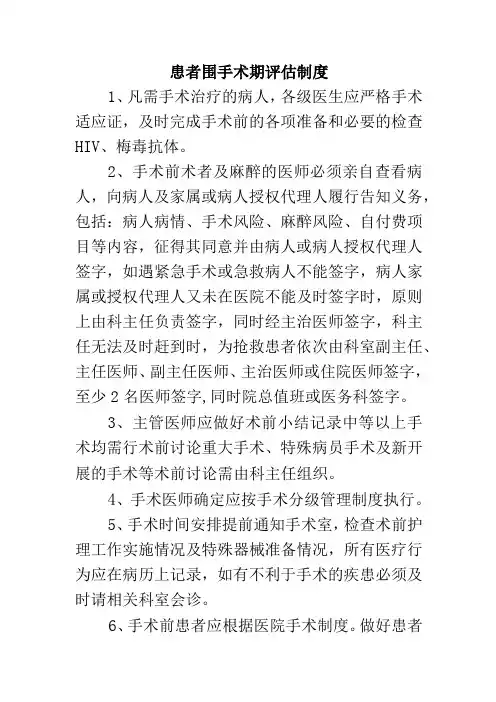 患者围手术期评估制度

1、凡需手术治疗的病人，各级医生应严格手术适应证，及时完成手术前的各项准备和必要的检查HIV、梅毒抗体。

2、手术前术者及麻醉的医师必须亲自查看病人，向病人及家属或病人授权代理人履行告知义务，包括：病人病情、手术风险、麻醉风险、自付费项目等内容，征得其同意并由病人或病人授权代理人签字，如遇紧急手术或急救病人不能签字，病人家属或授权代理人又未在医院不能及时签字时，原则上由科主任负责签字，同时经主治医师签字，科主任无法及时赶到时，为抢救患者依次由科室副主任、主任医师、副主任医师、主治医师或住院医师签字，至少2名医师签字,同时院总值班或医务科签字。

3、主管医师应做好术前小结记录中等以上手术均需行术前讨论重大手术、特殊病员手术及新开展的手术等术前讨论需由科主任组织。

4、手术医师确定应按手术分级管理制度执行。

5、手术时间安排提前通知手术室，检查术前护理工作实施情况及特殊器械准备情况，所有医疗行为应在病历上记录，如有不利于手术的疾患必须及时请相关科室会诊。

6、手术前患者应根据医院手术制度。做好患者